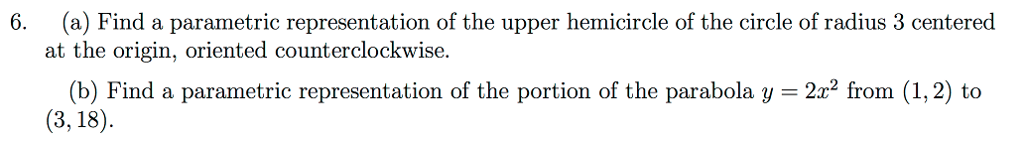 6. (a) Find a parametric representation of the upper hemicircle of the circle of radius 3 centered at the origin, oriented counterclockwise.

(b) Find a parametric representation of the portion of the parabola $y = 2x^2$ from $(1, 2)$ to $(3, 18)$.